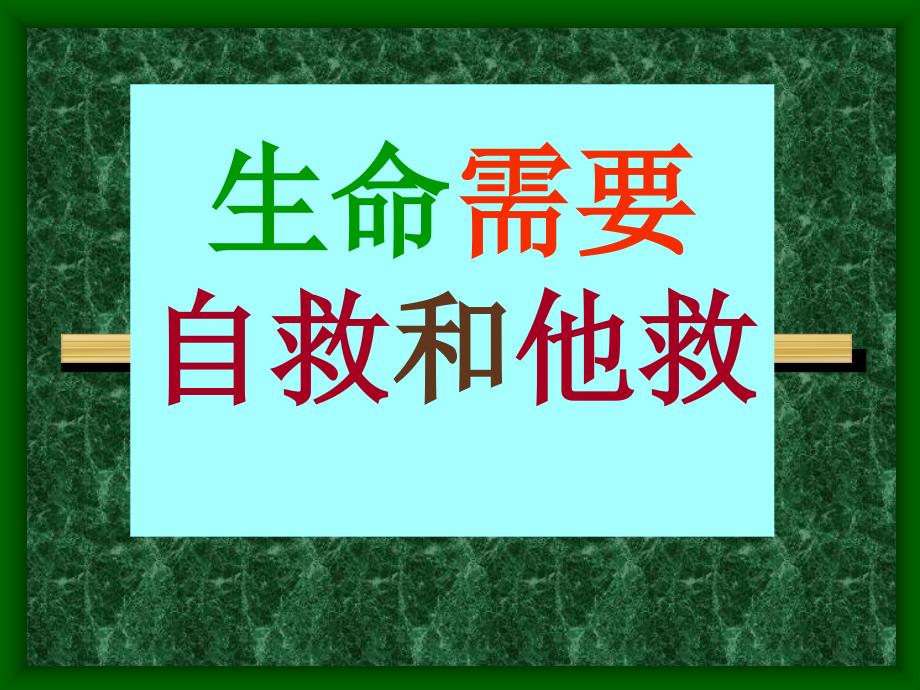 生命需要

自救和他救